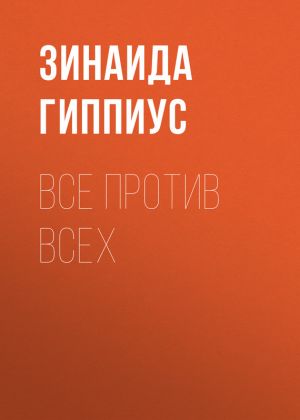 ЗИНАИДА ГИППИУС

ВСЕ ПРОТИВ ВСЕХ